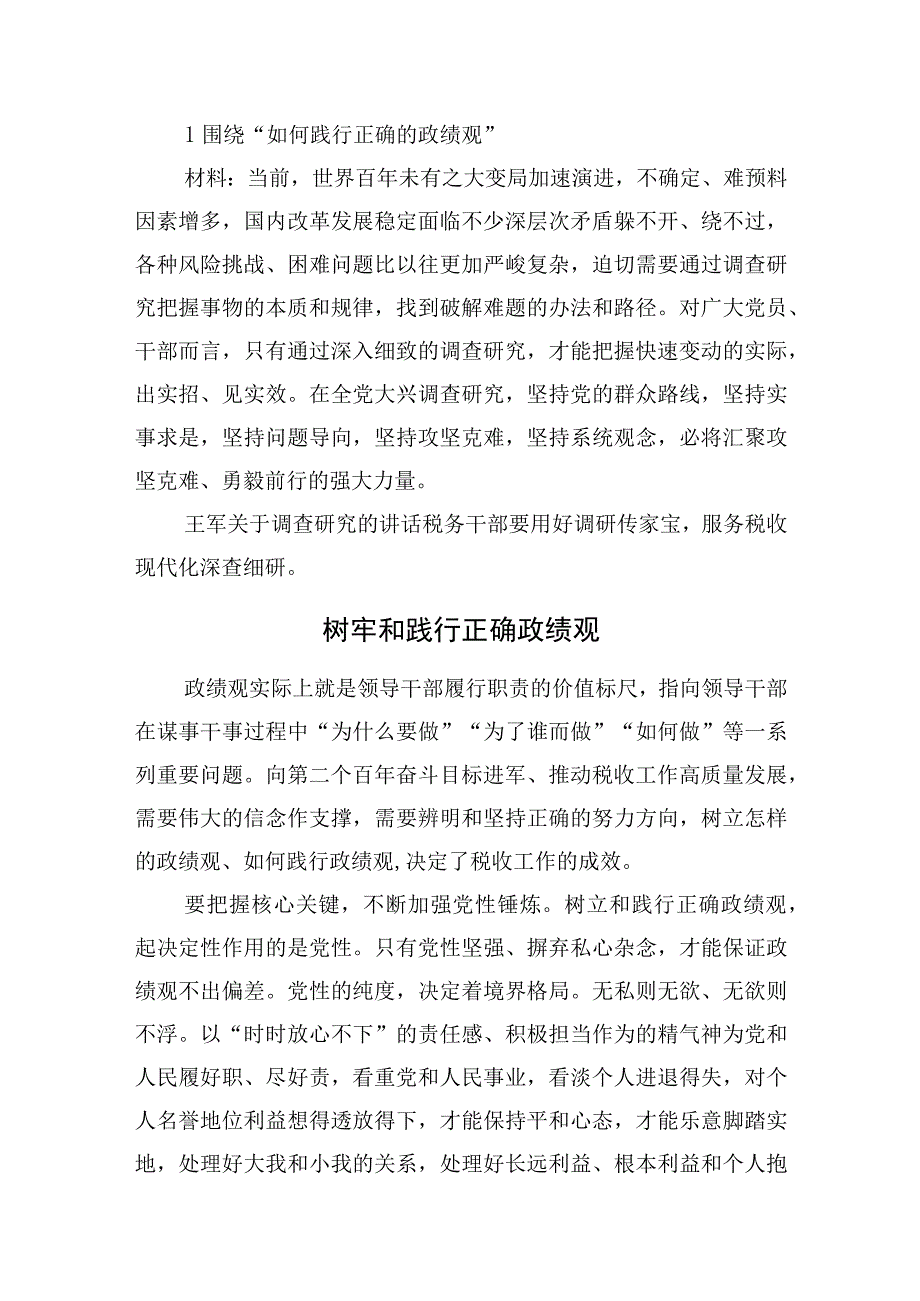 1 围绕“如何践行正确的政绩观”

材料：当前，世界百年未有之大变局加速演进，不确定、难预料因素增多，国内改革发展稳定面临不少深层次矛盾躲不开、绕不过，各种风险挑战、困难问题比以往更加严峻复杂，迫切需要通过调查研究把握事物的本质和规律，找到破解难题的办法和路径。对广大党员、干部而言，只有通过深入细致的调查研究，才能把握快速变动的实际，出实招、见实效。在全党大兴调查研究，坚持党的群众路线，坚持实事求是，坚持问题导向，坚持攻坚克难，坚持系统观念，必将汇聚攻坚克难、勇毅前行的强大力量。

王军关于调查研究的讲话税务干部要用好调研传家宝，服务税收现代化深查细研。

树牢和践行正确政绩观

政绩观实际上就是领导干部履行职责的价值标尺，指向领导干部在谋事干事过程中“为什么要做”“为了谁而做”“如何做”等一系列重要问题。向第二个百年奋斗目标进军、推动税收工作高质量发展，需要伟大的信念作支撑，需要辨明和坚持正确的努力方向，树立怎样的政绩观、如何践行政绩观,决定了税收工作的成效。

要把握核心关键，不断加强党性锤炼。树立和践行正确政绩观，起决定性作用的是党性。只有党性坚强、摒弃私心杂念，才能保证政绩观不出偏差。党性的纯度，决定着境界格局。无私则无欲、无欲则不浮。以“时时放心不下”的责任感、积极担当作为的精气神为党和人民履好职、尽好责，看重党和人民事业，看淡个人进退得失，对个人名誉地位利益想得透放得下，才能保持平和心态，才能乐意脚踏实地，处理好大我和小我的关系，处理好长远利益、根本利益和个人抱